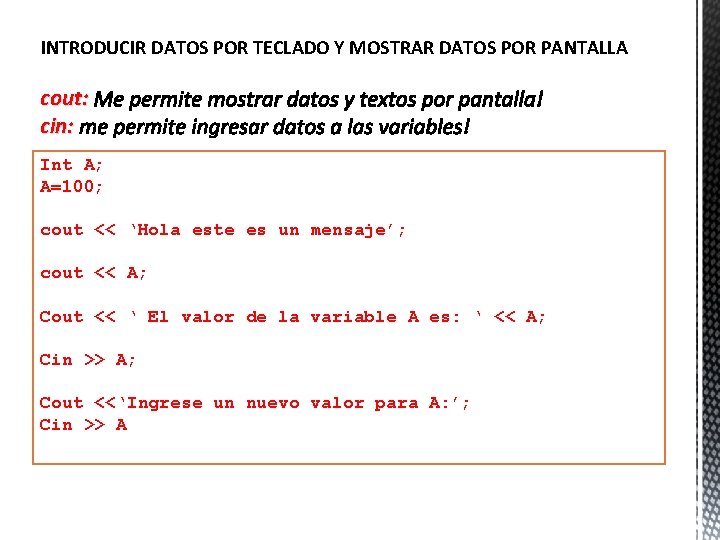 INTRODUCIR DATOS POR TECLADO Y MOSTRAR DATOS POR PANTALLA

cout: Me permite mostrar datos y textos por pantalla!
cin: me permite ingresar datos a las variables!

Int A;
A=100;

cout << ‘Hola este es un mensaje’;

cout << A;

Cout << ‘ El valor de la variable A es: ‘ << A;

Cin >> A;

Cout <<‘Ingrese un nuevo valor para A:’;
Cin >> A